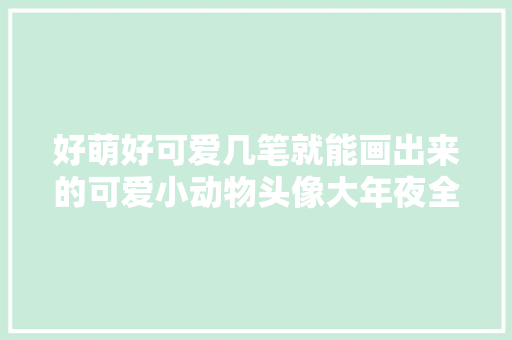 好萌好可爱几笔就能画出来的可爱小动物头像大年夜全